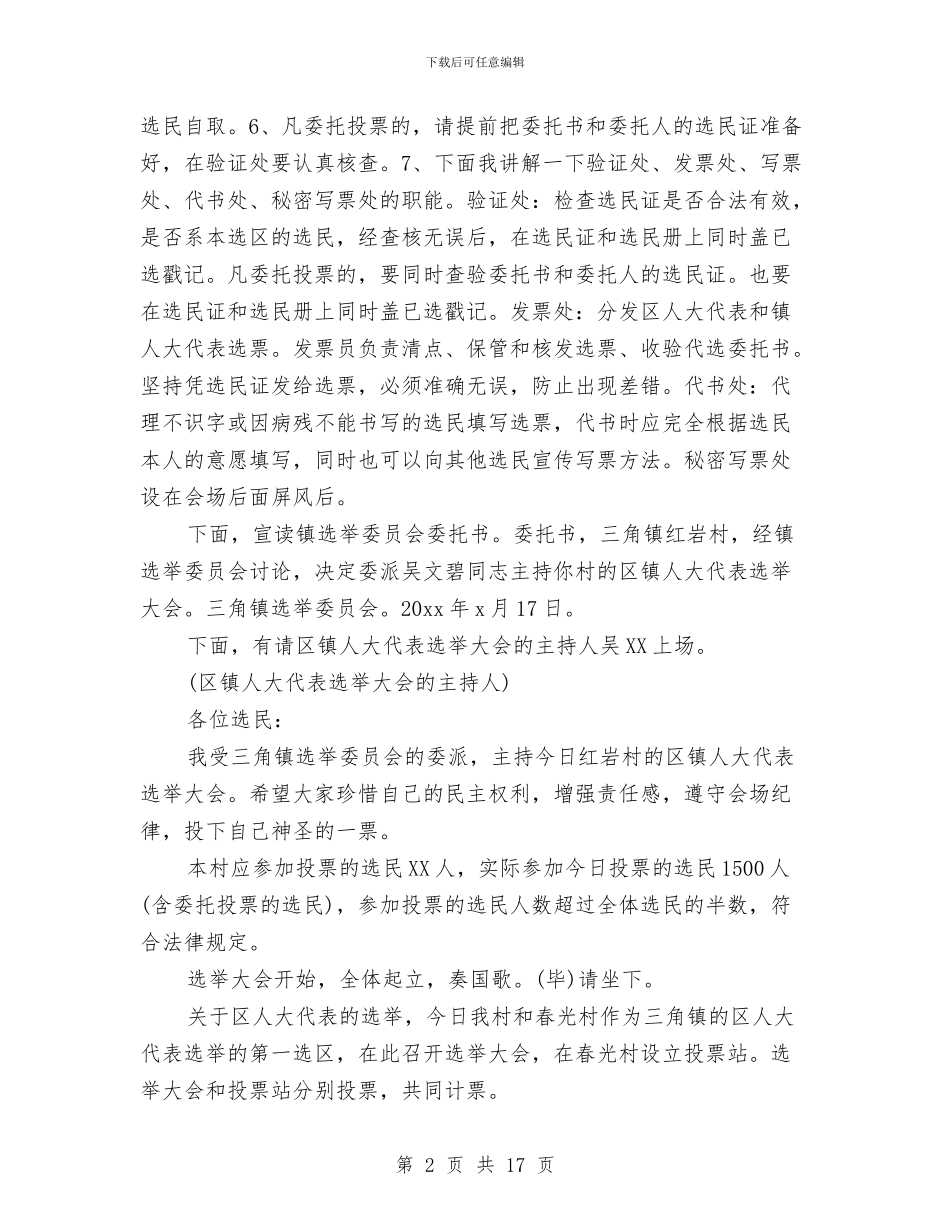 下载后可任意编辑

选民自取。6、凡委托投票的，请提前把委托书和委托人的选民证准备好，在验证处要认真核查。7、下面我讲解一下验证处、发票处、写票处、代书处、秘密写票处的职能。验证处：检查选民证是否合法有效，是否系本选区的选民，经查核无误后，在选民证和选民册上同时盖已选戳记。凡委托投票的，要同时查验委托书和委托人的选民证。也要在选民证和选民册上同时盖已选戳记。发票处：分发区人大代表和镇人大代表选票。发票员负责清点、保管和核发选票、收验代选委托书。坚持凭选民证发给选票，必须准确无误，防止出现差错。代书处：代理不识字或因病残不能书写的选民填写选票，代书时应完全根据选民本人的意愿填写，同时也可以向其他选民宣传写票方法。秘密写票处设在会场后面屏风后。

下面，宣读镇选举委员会委托书。委托书，三角镇红岩村，经镇选举委员会讨论，决定委派吴文碧同志主持你村的区镇人大代表选举大会。三角镇选举委员会。20xx 年 x 月 17 日。

下面，有请区镇人大代表选举大会的主持人吴 XX 上场。

(区镇人大代表选举大会的主持人)

各位选民：

我受三角镇选举委员会的委派，主持今日红岩村的区镇人大代表选举大会。希望大家珍惜自己的民主权利，增强责任感，遵守会场纪律，投下自己神圣的一票。

本村应参加投票的选民 XX 人，实际参加今日投票的选民 1500 人(含委托投票的选民)，参加投票的选民人数超过全体选民的半数，符合法律规定。

选举大会开始，全体起立，奏国歌。(毕)请坐下。

关于区人大代表的选举，今日我村和春光村作为三角镇的区人大代表选举的第一选区，在此召开选举大会，在春光村设立投票站。选举大会和投票站分别投票，共同计票。

第 2 页 共 17 页